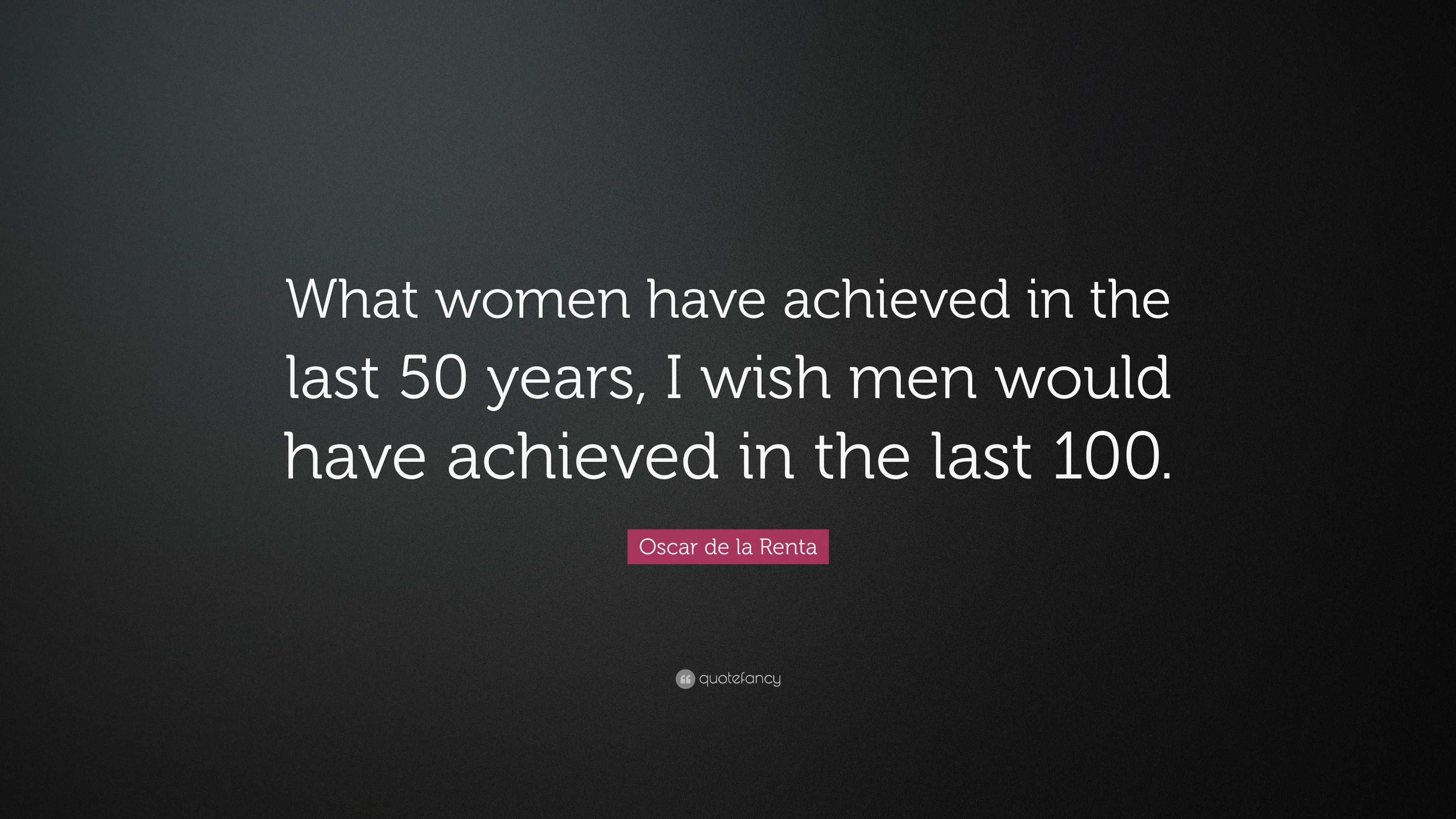 What women have achieved in the last 50 years, I wish men would have achieved in the last 100.

Oscar de la Renta

quotefancy